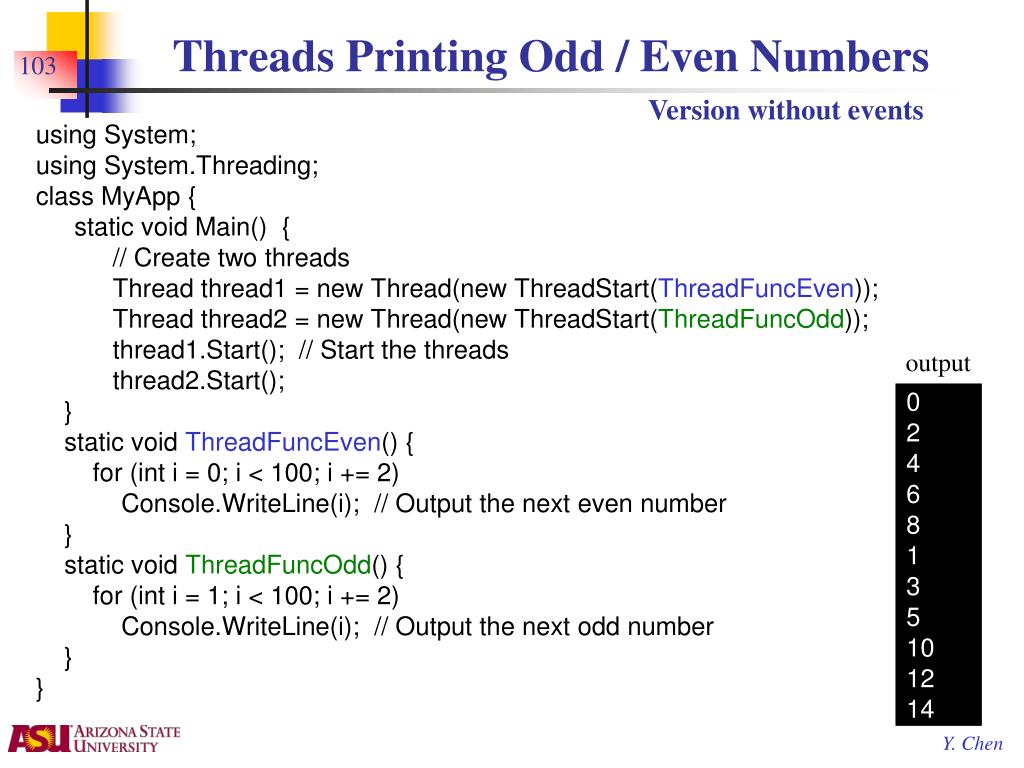 103

Threads Printing Odd / Even Numbers

Version without events

using System;
using System.Threading;
class MyApp {
static void Main() {
// Create two threads
Thread thread1 = new Thread(new ThreadStart(ThreadFuncEven));
Thread thread2 = new Thread(new ThreadStart(ThreadFuncOdd));
thread1.Start(); // Start the threads
thread2.Start();
}
static void ThreadFuncEven() {
for (int i = 0; i < 100; i += 2)
Console.WriteLine(i); // Output the next even number
}
static void ThreadFuncOdd() {
for (int i = 1; i < 100; i += 2)
Console.WriteLine(i); // Output the next odd number
}
}

output

0
2
4
6
8
1
3
5
10
12
14

ASU ARIZONA STATE UNIVERSITY

Y. Chen